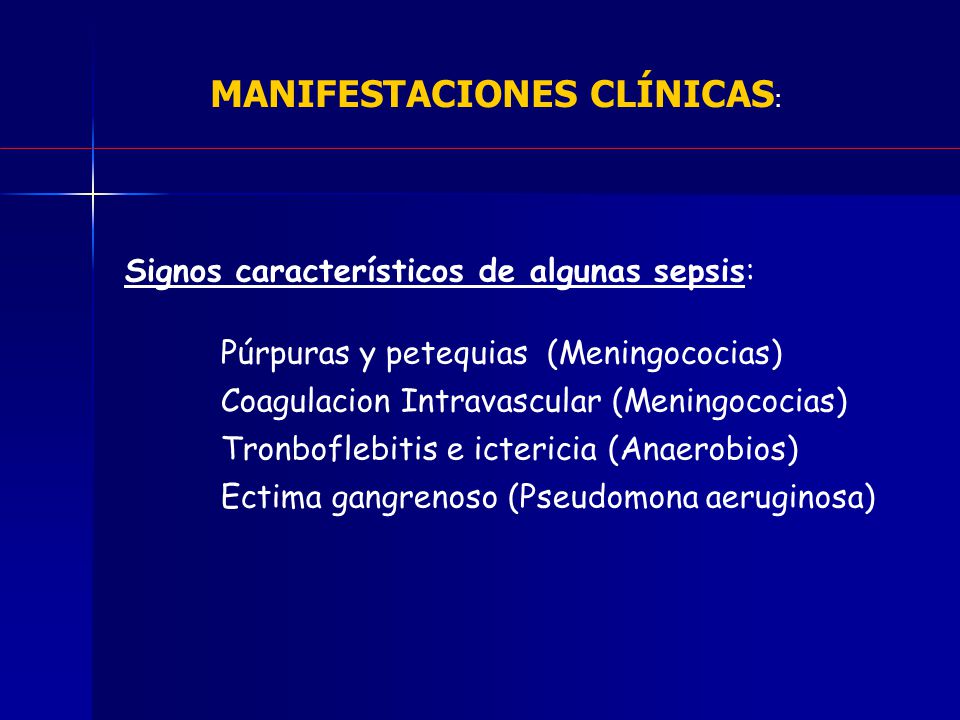 MANIFESTACIONES CLÍNICAS:

Signos característicos de algunas sepsis:

Púrpuras y petequias (Meningococias)
Coagulacion Intravascular (Meningococias)
Tronboflebitis e ictericia (Anaerobios)
Ectima gangrenoso (Pseudomona aeruginosa)